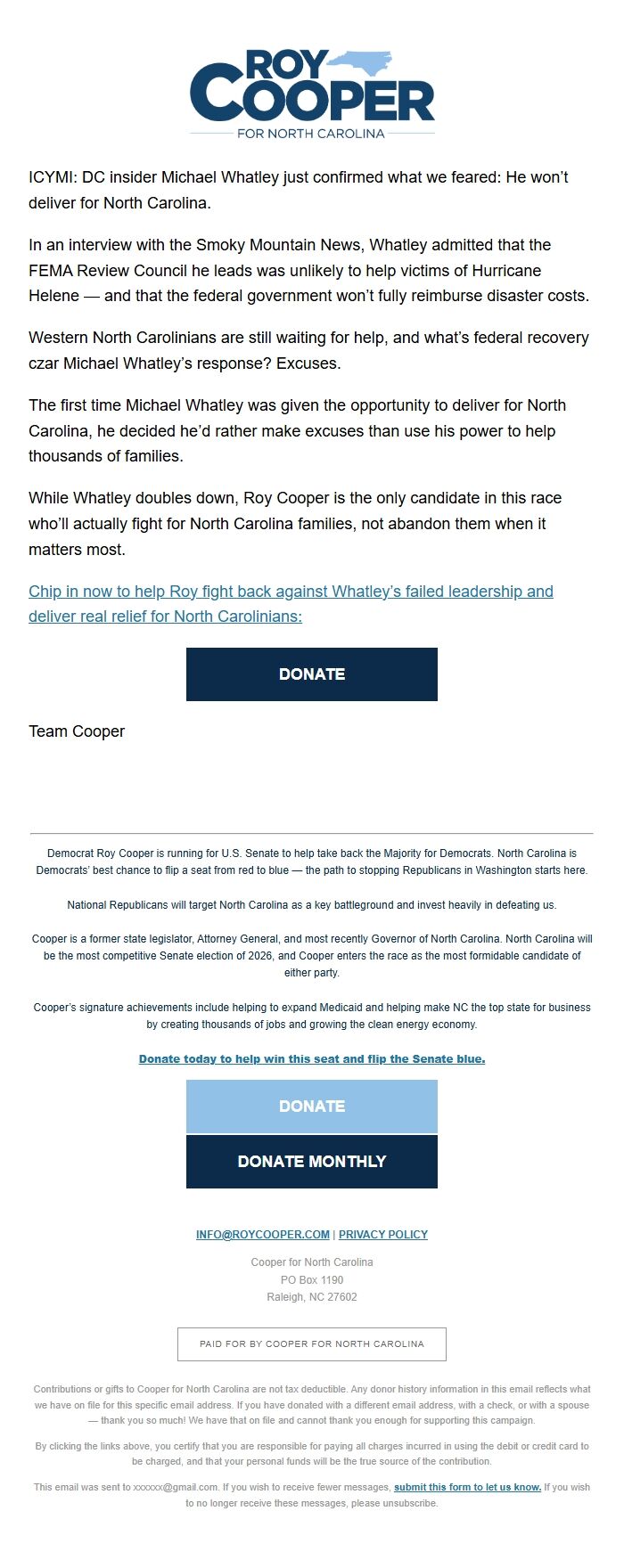 ROY COOPER
FOR NORTH CAROLINA

ICYMI: DC insider Michael Whatley just confirmed what we feared: He won't deliver for North Carolina.

In an interview with the Smoky Mountain News, Whatley admitted that the FEMA Review Council he leads was unlikely to help victims of Hurricane Helene — and that the federal government won't fully reimburse disaster costs.

Western North Carolinians are still waiting for help, and what's federal recovery czar Michael Whatley's response? Excuses.

The first time Michael Whatley was given the opportunity to deliver for North Carolina, he decided he'd rather make excuses than use his power to help thousands of families.

While Whatley doubles down, Roy Cooper is the only candidate in this race who'll actually fight for North Carolina families, not abandon them when it matters most.

Chip in now to help Roy fight back against Whatley's failed leadership and deliver real relief for North Carolinians:

DONATE

Team Cooper

Democrat Roy Cooper is running for U.S. Senate to help take back the Majority for Democrats. North Carolina is Democrats' best chance to flip a seat from red to blue — the path to stopping Republicans in Washington starts here.

National Republicans will target North Carolina as a key battleground and invest heavily in defeating us.

Cooper is a former state legislator, Attorney General, and most recently Governor of North Carolina. North Carolina will be the most competitive Senate election of 2026, and Cooper enters the race as the most formidable candidate of either party.

Cooper's signature achievements include helping to expand Medicaid and helping make NC the top state for business by creating thousands of jobs and growing the clean energy economy.

Donate today to help win this seat and flip the Senate blue.

DONATE

DONATE MONTHLY

INFO@ROYCOOPER.COM | PRIVACY POLICY

Cooper for North Carolina
PO Box 1190
Raleigh, NC 27602

PAID FOR BY COOPER FOR NORTH CAROLINA

Contributions or gifts to Cooper for North Carolina are not tax deductible. Any donor history information in this email reflects what we have on file for this specific email address. If you have donated with a different email address, with a check, or with a spouse — thank you so much! We have that on file and cannot thank you enough for supporting this campaign.

By clicking the links above, you certify that you are responsible for paying all charges incurred in using the debit or credit card to be charged, and that your personal funds will be the true source of the contribution.

This email was sent to xxxxxx@gmail.com. If you wish to receive fewer messages, submit this form to let us know. If you wish to no longer receive these messages, please unsubscribe.